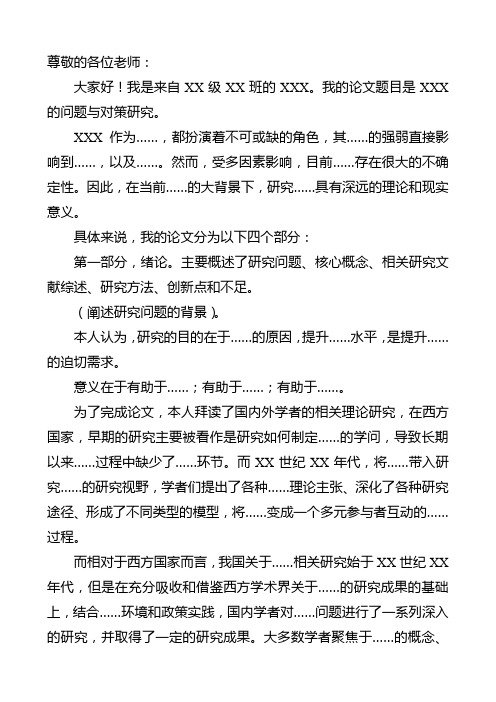 尊敬的各位老师：

大家好！我是来自 XX 级 XX 班的 XXX。我的论文题目是 XXX 的问题与对策研究。

XXX 作为……，都扮演着不可或缺的角色，其……的强弱直接影响到……，以及……。然而，受多因素影响，目前……存在很大的不确定性。因此，在当前……的大背景下，研究……具有深远的理论和现实意义。

具体来说，我的论文分为以下四个部分：

第一部分，绪论。主要概述了研究问题、核心概念、相关研究文献综述、研究方法、创新点和不足。

（阐述研究问题的背景）。

本人认为，研究的目的在于……的原因，提升……水平，是提升……的迫切需求。

意义在于有助于……；有助于……；有助于……。

为了完成论文，本人拜读了国内外学者的相关理论研究，在西方国家，早期的研究主要被看作是研究如何制定……的学问，导致长期以来……过程中缺少了……环节。而 XX 世纪 XX 年代，将……带入研究……的研究视野，学者们提出了各种……理论主张、深化了各种研究途径、形成了不同类型的模型，将……变成一个多元参与者互动的……过程。

而相对于西方国家而言，我国关于……相关研究始于 XX 世纪 XX 年代，但是在充分吸收和借鉴西方学术界关于……的研究成果的基础上，结合……环境和政策实践，国内学者对……问题进行了一系列深入的研究，并取得了一定的研究成果。大多数学者聚焦于……的概念、